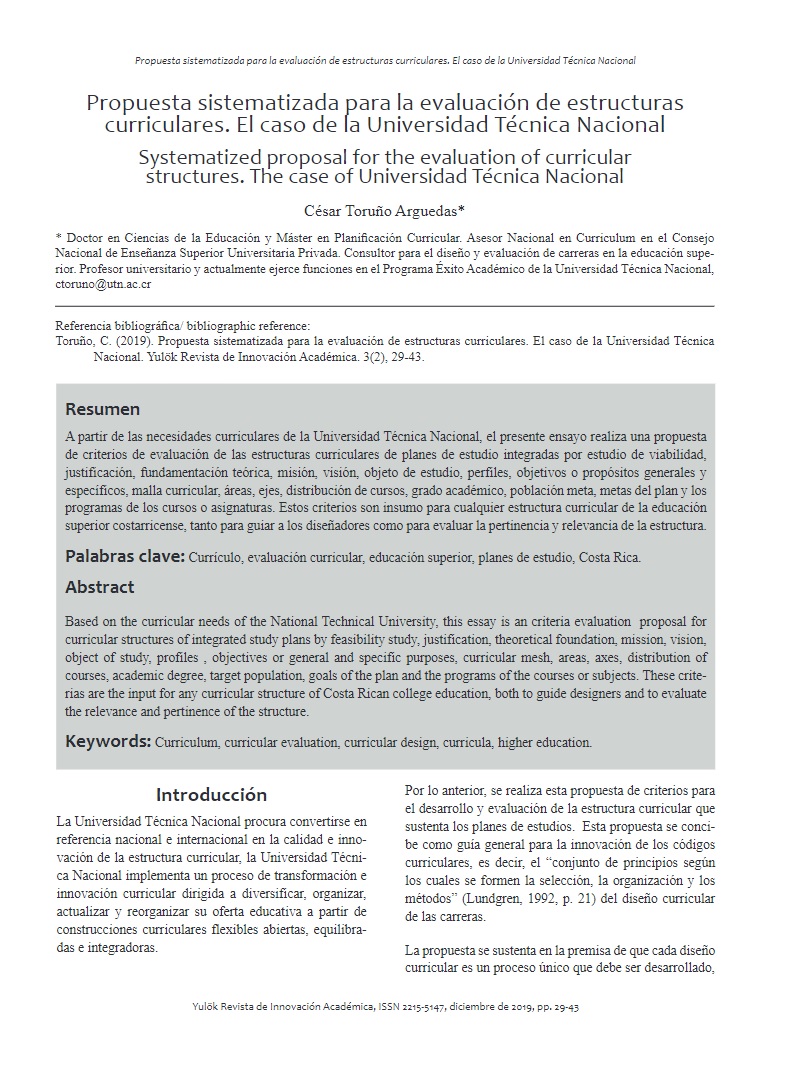 Propuesta sistematizada para la evaluación de estructuras curriculares. El caso de la Universidad Técnica Nacional

Propuesta sistematizada para la evaluación de estructuras curriculares. El caso de la Universidad Técnica Nacional

Systematized proposal for the evaluation of curricular structures. The case of Universidad Técnica Nacional

César Toruño Arguedas*

* Doctor en Ciencias de la Educación y Máster en Planificación Curricular. Asesor Nacional en Curriculum en el Consejo Nacional de Enseñanza Superior Universitaria Privada. Consultor para el diseño y evaluación de carreras en la educación superior. Profesor universitario y actualmente ejerce funciones en el Programa Éxito Académico de la Universidad Técnica Nacional, ctoruno@utn.ac.cr

Referencia bibliográfica/ bibliographic reference:
Toruño, C. (2019). Propuesta sistematizada para la evaluación de estructuras curriculares. El caso de la Universidad Técnica Nacional. Yulök Revista de Innovación Académica. 3(2), 29-43.

Resumen

A partir de las necesidades curriculares de la Universidad Técnica Nacional, el presente ensayo realiza una propuesta de criterios de evaluación de las estructuras curriculares de planes de estudio integradas por estudio de viabilidad, justificación, fundamentación teórica, misión, visión, objeto de estudio, perfiles, objetivos o propósitos generales y específicos, malla curricular, áreas, ejes, distribución de cursos, grado académico, población meta, metas del plan y los programas de los cursos o asignaturas. Estos criterios son insumo para cualquier estructura curricular de la educación superior costarricense, tanto para guiar a los diseñadores como para evaluar la pertinencia y relevancia de la estructura.

Palabras clave: Currículo, evaluación curricular, educación superior, planes de estudio, Costa Rica.

Abstract

Based on the curricular needs of the National Technical University, this essay is an criteria evaluation proposal for curricular structures of integrated study plans by feasibility study, justification, theoretical foundation, mission, vision, object of study, profiles , objectives or general and specific purposes, curricular mesh, areas, axes, distribution of courses, academic degree, target population, goals of the plan and the programs of the courses or subjects. These criterias are the input for any curricular structure of Costa Rican college education, both to guide designers and to evaluate the relevance and pertinence of the structure.

Keywords: Curriculum, curricular evaluation, curricular design, curricula, higher education.

Introducción

La Universidad Técnica Nacional procura convertirse en referencia nacional e internacional en la calidad e innovación de la estructura curricular, la Universidad Técnica Nacional implementa un proceso de transformación e innovación curricular dirigida a diversificar, organizar, actualizar y reorganizar su oferta educativa a partir de construcciones curriculares flexibles abiertas, equilibradas e integradoras.

Por lo anterior, se realiza esta propuesta de criterios para el desarrollo y evaluación de la estructura curricular que sustenta los planes de estudios. Esta propuesta se concibe como guía general para la innovación de los códigos curriculares, es decir, el “conjunto de principios según los cuales se formen la selección, la organización y los métodos” (Lundgren, 1992, p. 21) del diseño curricular de las carreras.

La propuesta se sustenta en la premisa de que cada diseño curricular es un proceso único que debe ser desarrollado,

Yulök Revista de Innovación Académica, ISSN 2215-5147, diciembre de 2019, pp. 29-43